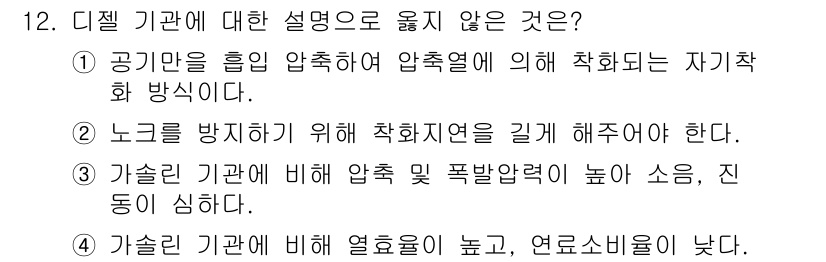 12. 디젤 기관에 대한 설명으로 옳지 않은 것은?

① 공기만을 흡입 압축하여 압축열에 의해 착화되는 자기착화 방식이다.

② 노크를 방지하기 위해 착화지연을 길게 해주어야 한다.

③ 가솔린 기관에 비해 압축 및 폭발압력이 높아 소음, 진동이 심하다.

④ 가솔린 기관에 비해 열효율이 높고, 연료소비율이 낮다.